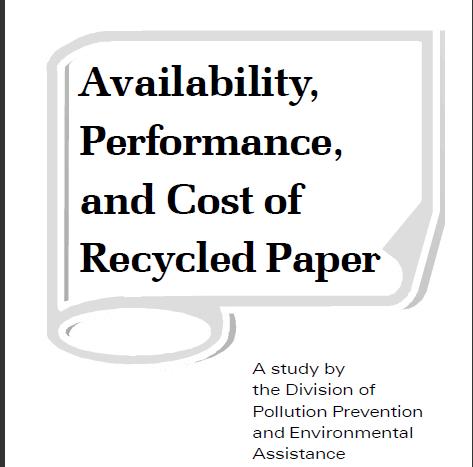 Availability,
Performance,
and Cost of
Recycled Paper

A study by the Division of Pollution Prevention and Environmental Assistance